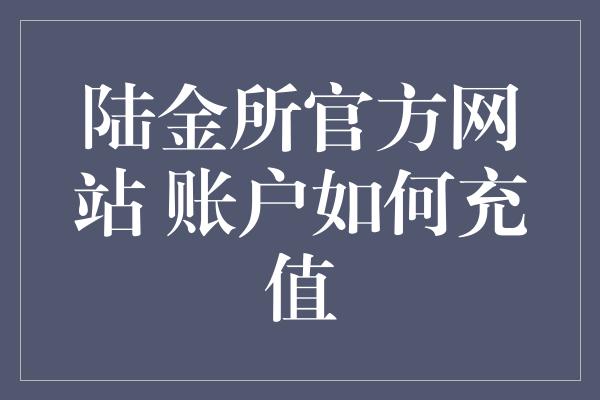 陆金所官方网站 账户如何充值